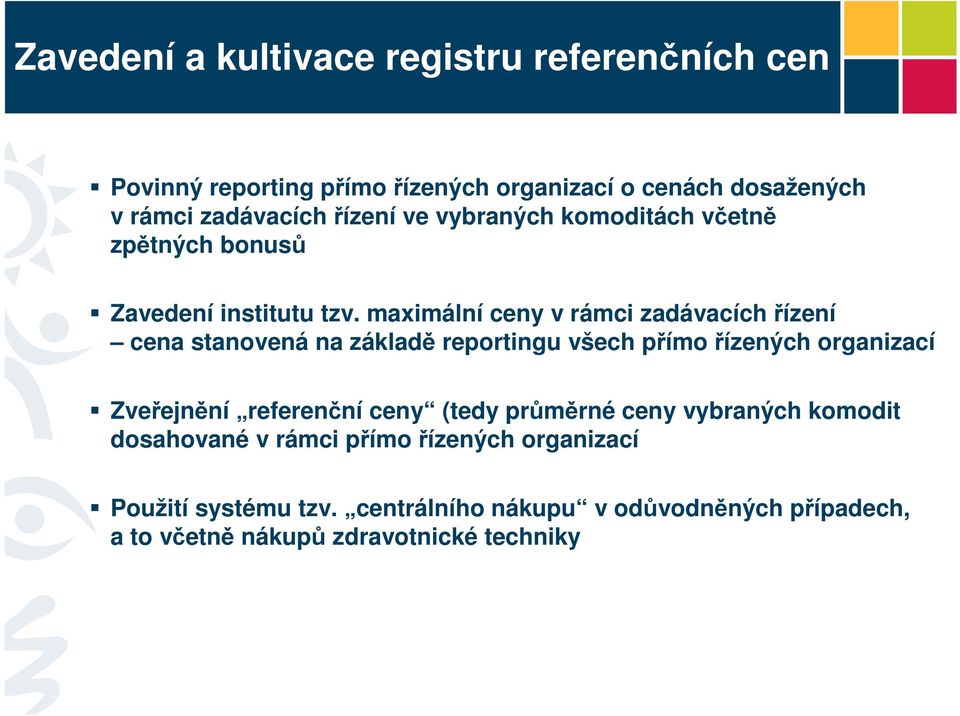 Zavedení a kultivace registru referenčních cen

▪ Povinný reporting přímo řízených organizací o cenách dosažených v rámci zadávacích řízení ve vybraných komoditách včetně zpětných bonusů

▪ Zavedení institutu tzv. maximální ceny v rámci zadávacích řízení – cena stanovená na základě reportingu všech přímo řízených organizací

▪ Zveřejnění „referenční ceny“ (tedy průměrné ceny vybraných komodit dosahované v rámci přímo řízených organizací

▪ Použití systému tzv. „centrálního nákupu“ v odůvodněných případech, a to včetně nákupů zdravotnické techniky